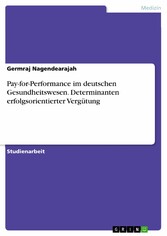 Medizin

Germraj Nagendearajah

Pay-for-Performance im deutschen Gesundheitswesen. Determinanten erfolgsorientierter Vergütung

Studienarbeit

GRIN